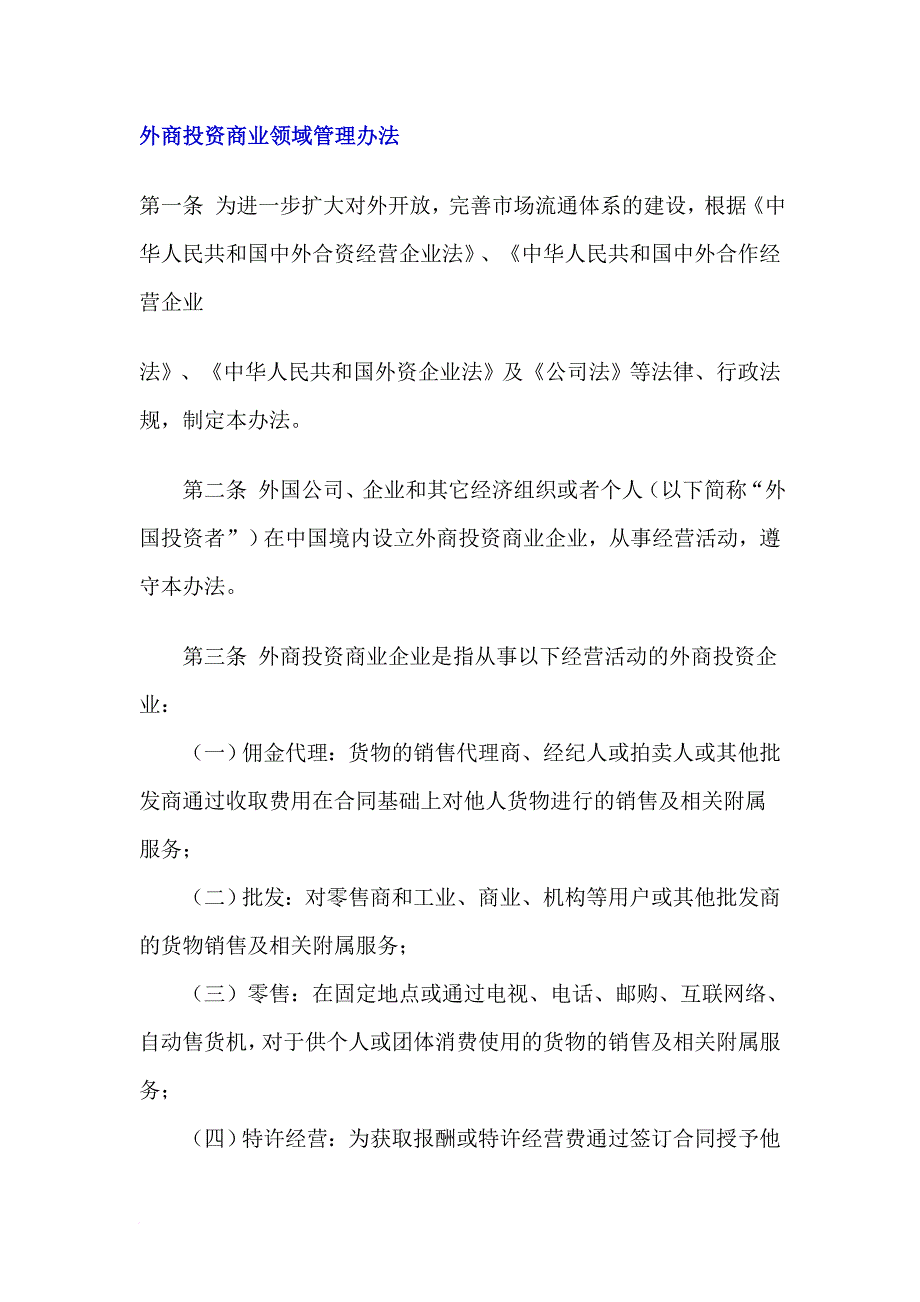 外商投资商业领域管理办法

第一条 为进一步扩大对外开放，完善市场流通体系的建设，根据《中华人民共和国中外合资经营企业法》、《中华人民共和国中外合作经营企业

法》、《中华人民共和国外资企业法》及《公司法》等法律、行政法规，制定本办法。

第二条 外国公司、企业和其它经济组织或者个人（以下简称“外国投资者”）在中国境内设立外商投资商业企业，从事经营活动，遵守本办法。

第三条 外商投资商业企业是指从事以下经营活动的外商投资企业：

（一）佣金代理：货物的销售代理商、经纪人或拍卖人或其他批发商通过收取费用在合同基础上对他人货物进行的销售及相关附属服务；

（二）批发：对零售商和工业、商业、机构等用户或其他批发商的货物销售及相关附属服务；

（三）零售：在固定地点或通过电视、电话、邮购、互联网络、自动售货机，对于供个人或团体消费使用的货物的销售及相关附属服务；

（四）特许经营：为获取报酬或特许经营费通过签订合同授予他